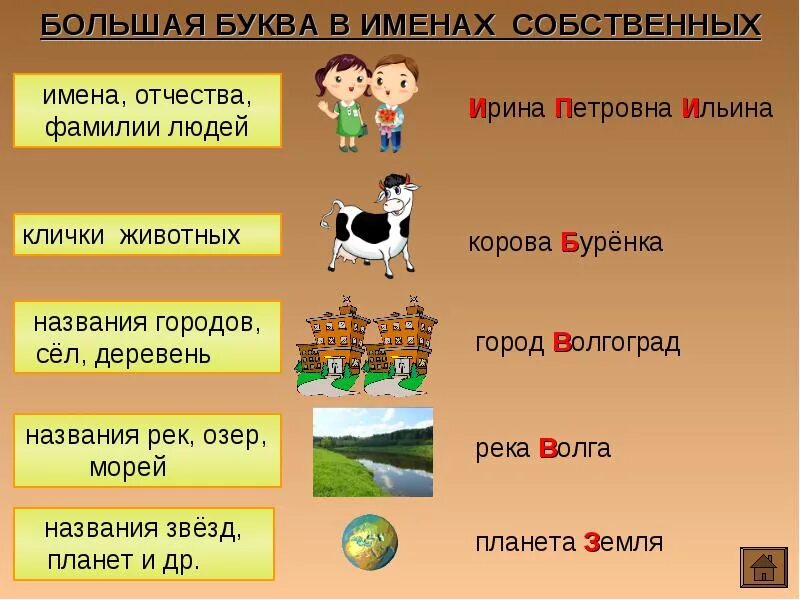 БОЛЬШАЯ БУКВА В ИМЕНАХ СОБСТВЕННЫХ

имена, отчества, фамилии людей

Ирина Петровна Ильина

клички животных

корова Бурёнка

названия городов, сёл, деревень

город Волгоград

названия рек, озер, морей

река Волга

названия звёзд, планет и др.

планета Земля